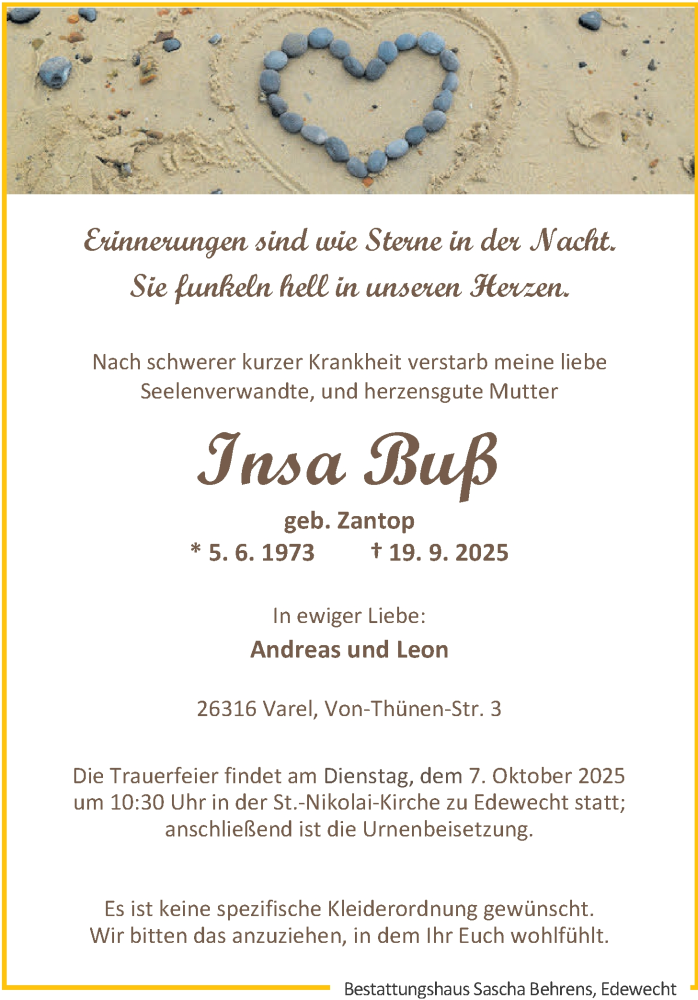 Erinnerungen sind wie Sterne in der Nacht.
Sie funkeln hell in unseren Herzen.

Nach schwerer kurzer Krankheit verstarb meine liebe Seelenverwandte, und herzensgute Mutter

Insa Buß

geb. Zantop
* 5. 6. 1973 † 19. 9. 2025

In ewiger Liebe:
Andreas und Leon

26316 Varel, Von-Thünen-Str. 3

Die Trauerfeier findet am Dienstag, dem 7. Oktober 2025 um 10:30 Uhr in der St.-Nikolai-Kirche zu Edewecht statt; anschließend ist die Urnenbeisetzung.

Es ist keine spezifische Kleiderordnung gewünscht. Wir bitten das anzuziehen, in dem Ihr Euch wohlfühlt.

Bestattungshaus Sascha Behrens, Edewecht